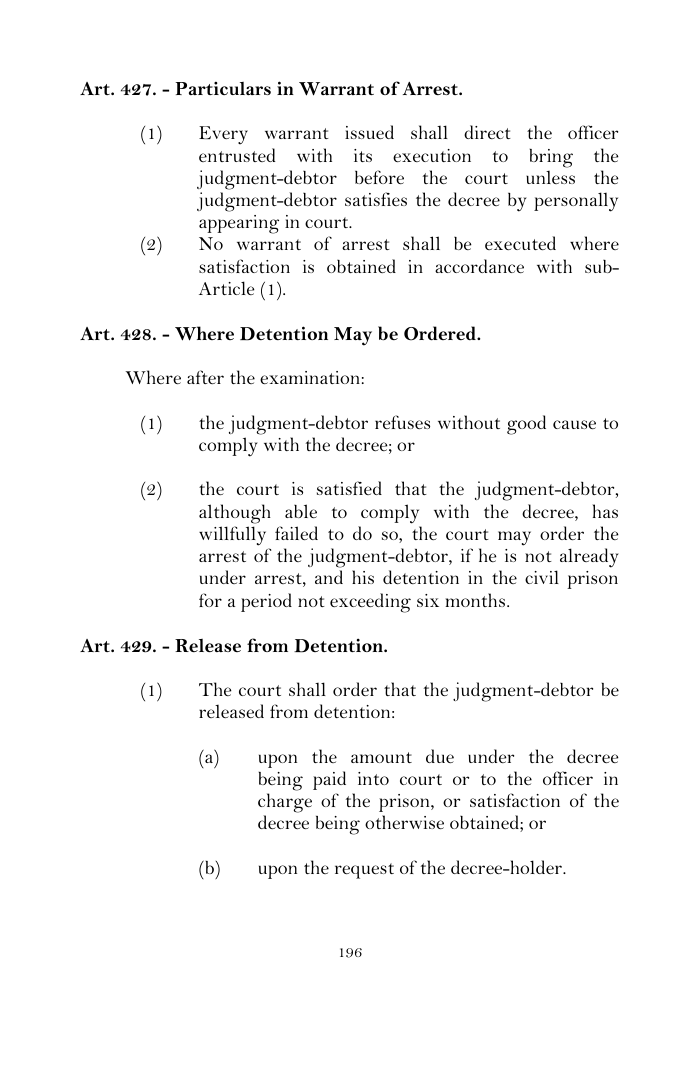 Art. 427. - Particulars in Warrant of Arrest.

(1) Every warrant issued shall direct the officer entrusted with its execution to bring the judgment-debtor before the court unless the judgment-debtor satisfies the decree by personally appearing in court.

(2) No warrant of arrest shall be executed where satisfaction is obtained in accordance with sub-Article (1).

Art. 428. - Where Detention May be Ordered.

Where after the examination:

(1) the judgment-debtor refuses without good cause to comply with the decree; or

(2) the court is satisfied that the judgment-debtor, although able to comply with the decree, has willfully failed to do so, the court may order the arrest of the judgment-debtor, if he is not already under arrest, and his detention in the civil prison for a period not exceeding six months.

Art. 429. - Release from Detention.

(1) The court shall order that the judgment-debtor be released from detention:

(a) upon the amount due under the decree being paid into court or to the officer in charge of the prison, or satisfaction of the decree being otherwise obtained; or

(b) upon the request of the decree-holder.

196